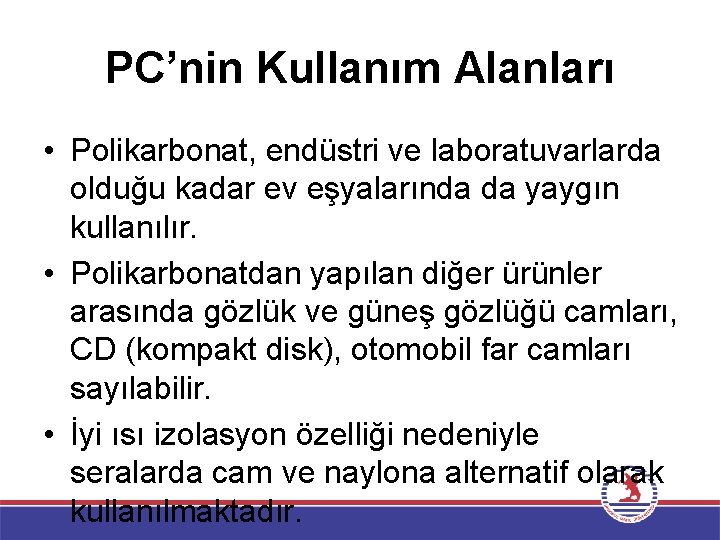 PC’nin Kullanım Alanları

• Polikarbonat, endüstri ve laboratuvarlarda olduğu kadar ev eşyalarında da yaygın kullanılır.

• Polikarbonatdan yapılan diğer ürünler arasında gözlük ve güneş gözlüğü camları, CD (kompakt disk), otomobil far camları sayılabilir.

• İyi ısı izolasyon özelliği nedeniyle seralarda cam ve naylona alternatif olarak kullanılmaktadır.